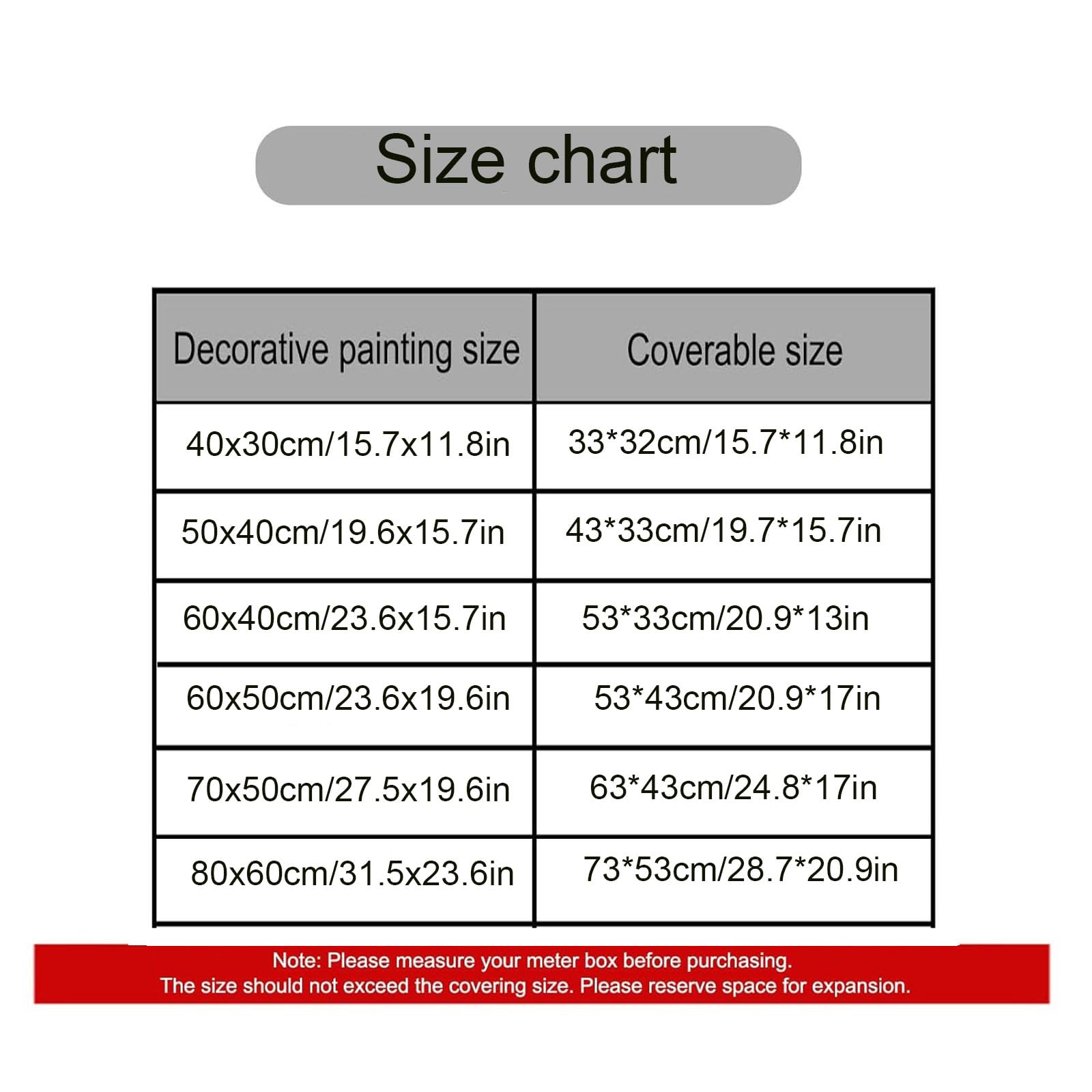 Size chart

| Decorative painting size | Coverable size |
|---|---|
| 40x30cm/15.7x11.8in | 33*32cm/15.7*11.8in |
| 50x40cm/19.6x15.7in | 43*33cm/19.7*15.7in |
| 60x40cm/23.6x15.7in | 53*33cm/20.9*13in |
| 60x50cm/23.6x19.6in | 53*43cm/20.9*17in |
| 70x50cm/27.5x19.6in | 63*43cm/24.8*17in |
| 80x60cm/31.5x23.6in | 73*53cm/28.7*20.9in |

Note: Please measure your meter box before purchasing.
The size should not exceed the covering size. Please reserve space for expansion.